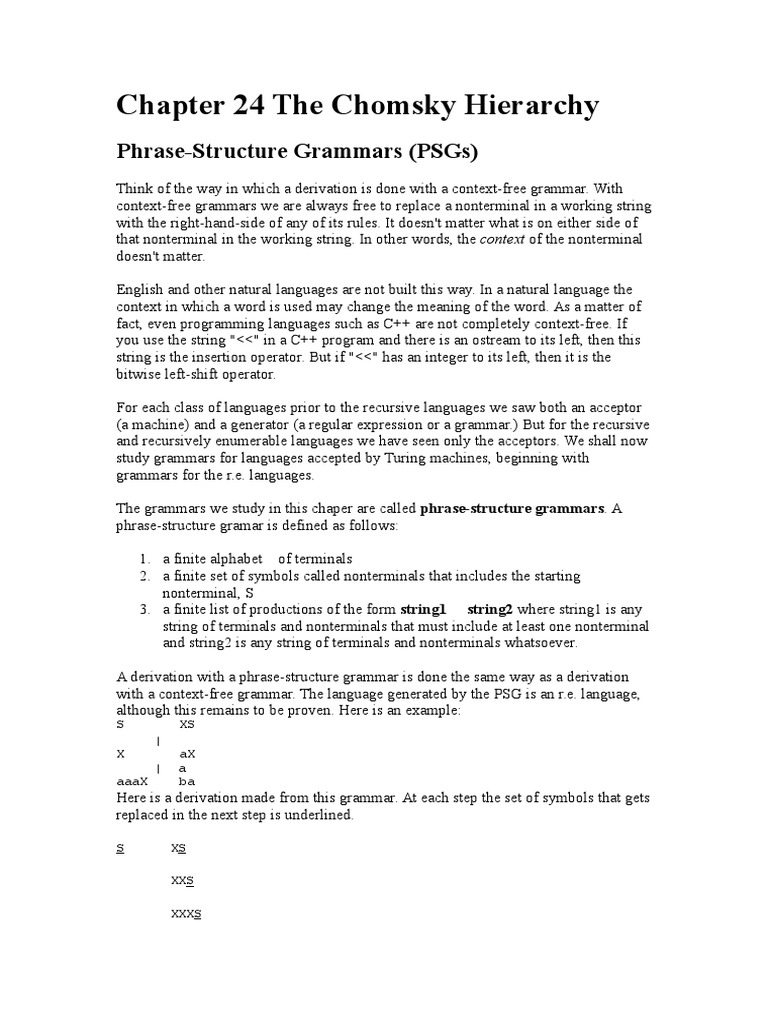 Chapter 24 The Chomsky Hierarchy

Phrase-Structure Grammars (PSGs)

Think of the way in which a derivation is done with a context-free grammar. With context-free grammars we are always free to replace a nonterminal in a working string with the right-hand-side of any of its rules. It doesn't matter what is on either side of that nonterminal in the working string. In other words, the context of the nonterminal doesn't matter.

English and other natural languages are not built this way. In a natural language the context in which a word is used may change the meaning of the word. As a matter of fact, even programming languages such as C++ are not completely context-free. If you use the string "<<" in a C++ program and there is an ostream to its left, then this string is the insertion operator. But if "<<" has an integer to its left, then it is the bitwise left-shift operator.

For each class of languages prior to the recursive languages we saw both an acceptor (a machine) and a generator (a regular expression or a grammar.) But for the recursive and recursively enumerable languages we have seen only the acceptors. We shall now study grammars for languages accepted by Turing machines, beginning with grammars for the r.e. languages.

The grammars we study in this chaper are called phrase-structure grammars. A phrase-structure gramar is defined as follows:

1. a finite alphabet of terminals
2. a finite set of symbols called nonterminals that includes the starting nonterminal, S
3. a finite list of productions of the form string1 string2 where string1 is any string of terminals and nonterminals that must include at least one nonterminal and string2 is any string of terminals and nonterminals whatsoever.

A derivation with a phrase-structure grammar is done the same way as a derivation with a context-free grammar. The language generated by the PSG is an r.e. language, although this remains to be proven. Here is an example:
S XS
|
X aX
| a
aaaX ba
Here is a derivation made from this grammar. At each step the set of symbols that gets replaced in the next step is underlined.

S XS

XXS

XXXS